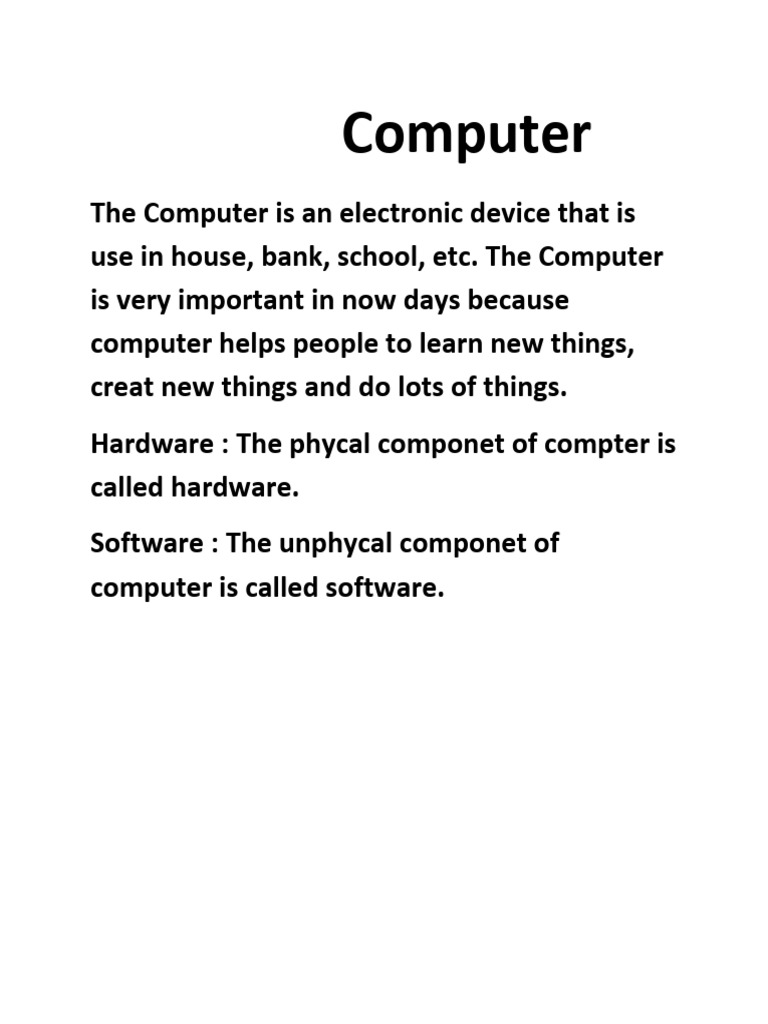 Computer

The Computer is an electronic device that is use in house, bank, school, etc. The Computer is very important in now days because computer helps people to learn new things, creat new things and do lots of things.

Hardware : The phycal componet of compter is called hardware.

Software : The unphycal componet of computer is called software.